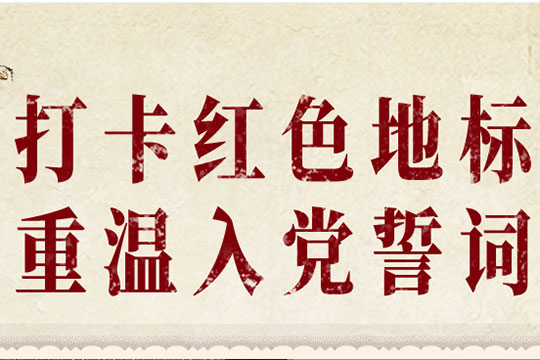 打卡红色地标
重温入党誓词